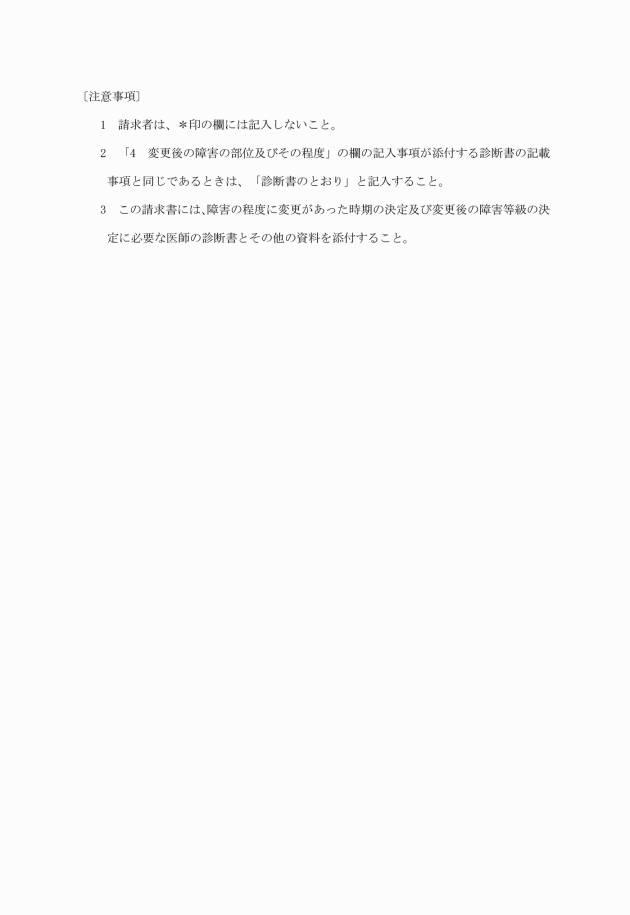 〔注意事項〕

1　請求者は、＊印の欄には記入しないこと。

2　「4　変更後の障害の部位及びその程度」の欄の記入事項が添付する診断書の記載事項と同じであるときは、「診断書のとおり」と記入すること。

3　この請求書には､障害の程度に変更があった時期の決定及び変更後の障害等級の決定に必要な医師の診断書とその他の資料を添付すること。